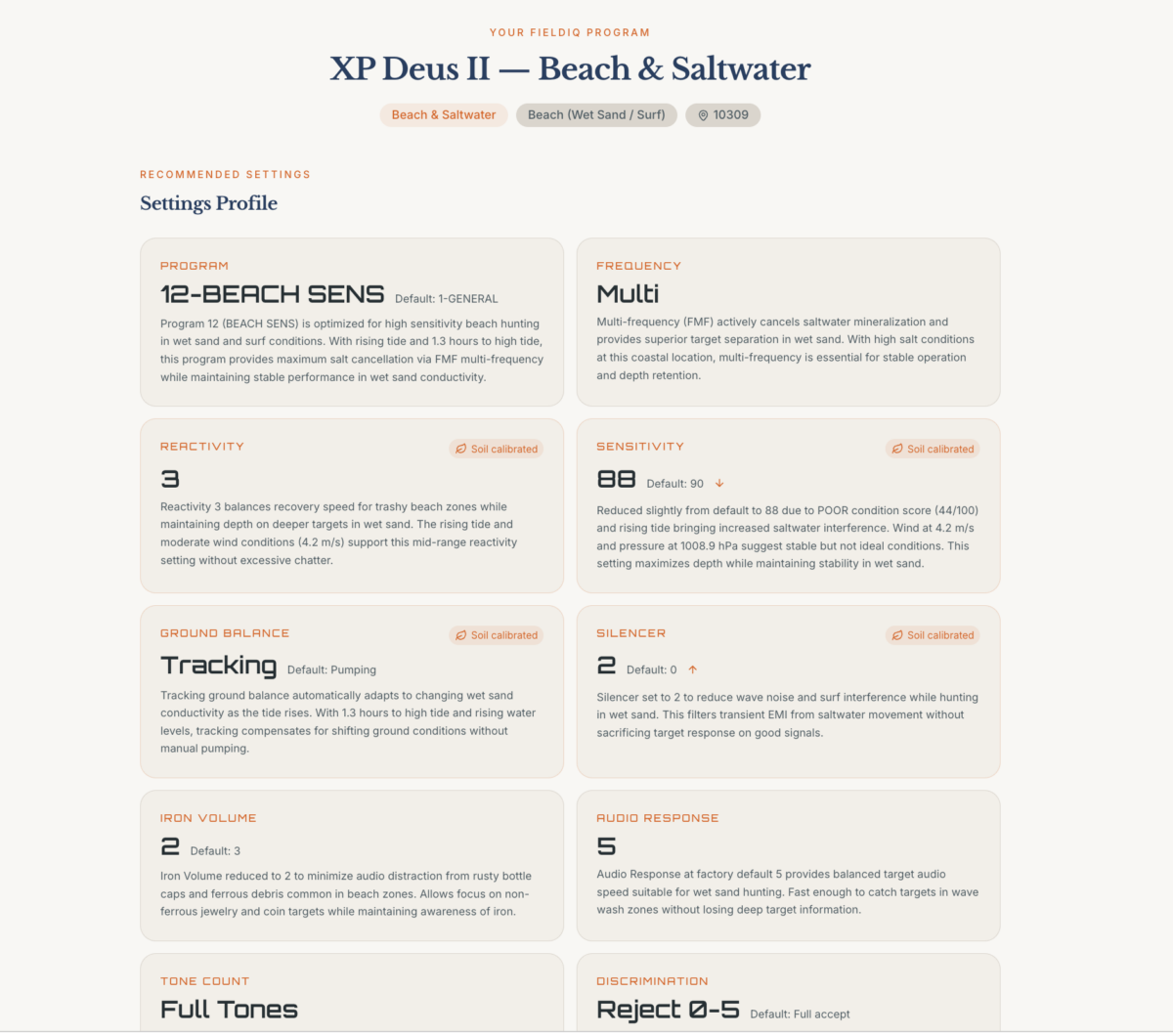 YOUR FIELDIQ PROGRAM

XP Deus II — Beach & Saltwater

Beach & Saltwater Beach (Wet Sand / Surf) 10309

RECOMMENDED SETTINGS

Settings Profile

PROGRAM

12-BEACH SENS Default: 1-GENERAL

Program 12 (BEACH SENS) is optimized for high sensitivity beach hunting in wet sand and surf conditions. With rising tide and 1.3 hours to high tide, this program provides maximum salt cancellation via FMF multi-frequency while maintaining stable performance in wet sand conductivity.

FREQUENCY

Multi

Multi-frequency (FMF) actively cancels saltwater mineralization and provides superior target separation in wet sand. With high salt conditions at this coastal location, multi-frequency is essential for stable operation and depth retention.

REACTIVITY

Soil calibrated

3

Reactivity 3 balances recovery speed for trashy beach zones while maintaining depth on deeper targets in wet sand. The rising tide and moderate wind conditions (4.2 m/s) support this mid-range reactivity setting without excessive chatter.

SENSITIVITY

Soil calibrated

88 Default: 90 ↓

Reduced slightly from default to 88 due to POOR condition score (44/100) and rising tide bringing increased saltwater interference. Wind at 4.2 m/s and pressure at 1008.9 hPa suggest stable but not ideal conditions. This setting maximizes depth while maintaining stability in wet sand.

GROUND BALANCE

Soil calibrated

Tracking Default: Pumping

Tracking ground balance automatically adapts to changing wet sand conductivity as the tide rises. With 1.3 hours to high tide and rising water levels, tracking compensates for shifting ground conditions without manual pumping.

SILENCER

Soil calibrated

2 Default: 0 ↑

Silencer set to 2 to reduce wave noise and surf interference while hunting in wet sand. This filters transient EMI from saltwater movement without sacrificing target response on good signals.

IRON VOLUME

2 Default: 3

Iron Volume reduced to 2 to minimize audio distraction from rusty bottle caps and ferrous debris common in beach zones. Allows focus on non-ferrous jewelry and coin targets while maintaining awareness of iron.

AUDIO RESPONSE

5

Audio Response at factory default 5 provides balanced target audio speed suitable for wet sand hunting. Fast enough to catch targets in wave wash zones without losing deep target information.

TONE COUNT

Full Tones

DISCRIMINATION

Reject 0-5 Default: Full accept